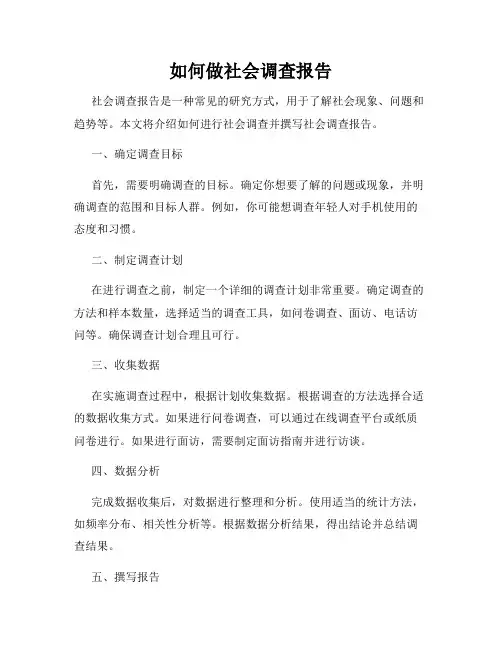 如何做社会调查报告

社会调查报告是一种常见的研究方式，用于了解社会现象、问题和趋势等。本文将介绍如何进行社会调查并撰写社会调查报告。

一、确定调查目标

首先，需要明确调查的目标。确定你想要了解的问题或现象，并明确调查的范围和目标人群。例如，你可能想调查年轻人对手机使用的态度和习惯。

二、制定调查计划

在进行调查之前，制定一个详细的调查计划非常重要。确定调查的方法和样本数量，选择适当的调查工具，如问卷调查、面访、电话访问等。确保调查计划合理且可行。

三、收集数据

在实施调查过程中，根据计划收集数据。根据调查的方法选择合适的数据收集方式。如果进行问卷调查，可以通过在线调查平台或纸质问卷进行。如果进行面访，需要制定面访指南并进行访谈。

四、数据分析

完成数据收集后，对数据进行整理和分析。使用适当的统计方法，如频率分布、相关性分析等。根据数据分析结果，得出结论并总结调查结果。

五、撰写报告